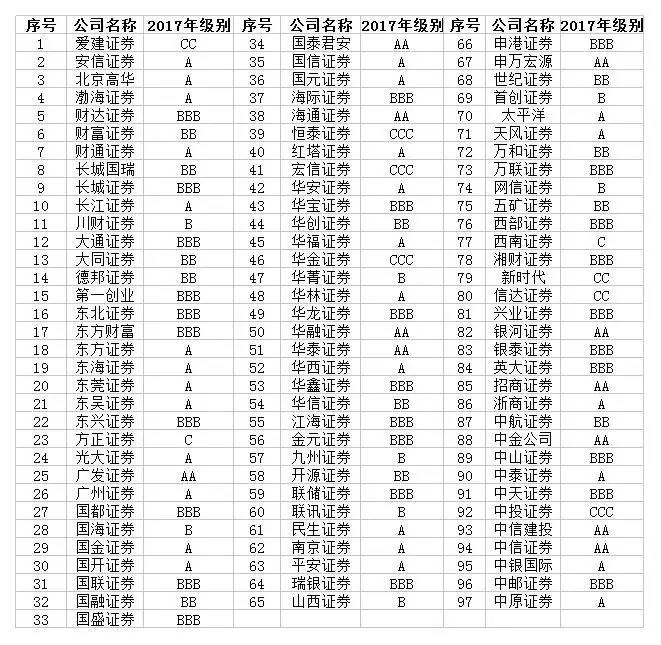 | 序号 | 公司名称 | 2017年级别 | 序号 | 公司名称 | 2017年级别 | 序号 | 公司名称 | 2017年级别 |
|---|---|---|---|---|---|---|---|---|
| 1 | 爱建证券 | CC | 34 | 国泰君安 | AA | 66 | 申港证券 | BBB |
| 2 | 安信证券 | A | 35 | 国信证券 | A | 67 | 申万宏源 | AA |
| 3 | 北京高华 | A | 36 | 国元证券 | A | 68 | 世纪证券 | BB |
| 4 | 渤海证券 | A | 37 | 海际证券 | BBB | 69 | 首创证券 | B |
| 5 | 财达证券 | BBB | 38 | 海通证券 | AA | 70 | 太平洋 | A |
| 6 | 财富证券 | BB | 39 | 恒泰证券 | CCC | 71 | 天风证券 | A |
| 7 | 财通证券 | A | 40 | 红塔证券 | A | 72 | 万和证券 | BB |
| 8 | 长城国瑞 | BB | 41 | 宏信证券 | CCC | 73 | 万联证券 | BBB |
| 9 | 长城证券 | BBB | 42 | 华安证券 | A | 74 | 网信证券 | B |
| 10 | 长江证券 | A | 43 | 华宝证券 | BBB | 75 | 五矿证券 | BB |
| 11 | 川财证券 | B | 44 | 华创证券 | BB | 76 | 西部证券 | BBB |
| 12 | 大通证券 | BBB | 45 | 华福证券 | A | 77 | 西南证券 | C |
| 13 | 大同证券 | BB | 46 | 华金证券 | CCC | 78 | 湘财证券 | BBB |
| 14 | 德邦证券 | BB | 47 | 华菁证券 | B | 79 | 新时代 | CC |
| 15 | 第一创业 | BBB | 48 | 华林证券 | A | 80 | 信达证券 | CC |
| 16 | 东北证券 | BBB | 49 | 华龙证券 | BBB | 81 | 兴业证券 | BBB |
| 17 | 东方财富 | BBB | 50 | 华融证券 | AA | 82 | 银河证券 | AA |
| 18 | 东方证券 | A | 51 | 华泰证券 | AA | 83 | 银泰证券 | BBB |
| 19 | 东海证券 | A | 52 | 华西证券 | A | 84 | 英大证券 | BBB |
| 20 | 东莞证券 | A | 53 | 华鑫证券 | BBB | 85 | 招商证券 | AA |
| 21 | 东吴证券 | A | 54 | 华信证券 | BB | 86 | 浙商证券 | A |
| 22 | 东兴证券 | BBB | 55 | 江海证券 | BBB | 87 | 中航证券 | BB |
| 23 | 方正证券 | C | 56 | 金元证券 | BBB | 88 | 中金公司 | AA |
| 24 | 光大证券 | A | 57 | 九州证券 | B | 89 | 中山证券 | BBB |
| 25 | 广发证券 | AA | 58 | 开源证券 | BB | 90 | 中泰证券 | A |
| 26 | 广州证券 | A | 59 | 联储证券 | BBB | 91 | 中天证券 | BBB |
| 27 | 国都证券 | BBB | 60 | 联讯证券 | B | 92 | 中投证券 | CCC |
| 28 | 国海证券 | B | 61 | 民生证券 | A | 93 | 中信建投 | AA |
| 29 | 国金证券 | A | 62 | 南京证券 | A | 94 | 中信证券 | AA |
| 30 | 国开证券 | A | 63 | 平安证券 | A | 95 | 中银国际 | A |
| 31 | 国联证券 | BBB | 64 | 瑞银证券 | BBB | 96 | 中邮证券 | BBB |
| 32 | 国融证券 | BB | 65 | 山西证券 | B | 97 | 中原证券 | A |
| 33 | 国盛证券 | BBB | | | | | | |